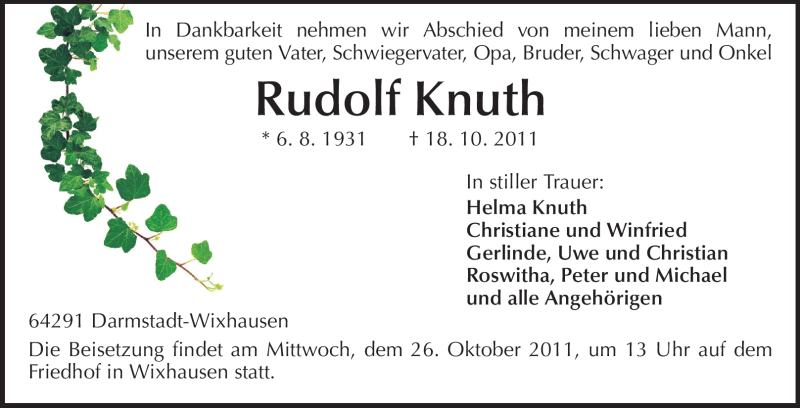 In Dankbarkeit nehmen wir Abschied von meinem lieben Mann, unserem guten Vater, Schwiegervater, Opa, Bruder, Schwager und Onkel

Rudolf Knuth

* 6. 8. 1931 † 18. 10. 2011

In stiller Trauer:
Helma Knuth
Christiane und Winfried
Gerlinde, Uwe und Christian
Roswitha, Peter und Michael
und alle Angehörigen

64291 Darmstadt-Wixhausen

Die Beisetzung findet am Mittwoch, dem 26. Oktober 2011, um 13 Uhr auf dem Friedhof in Wixhausen statt.